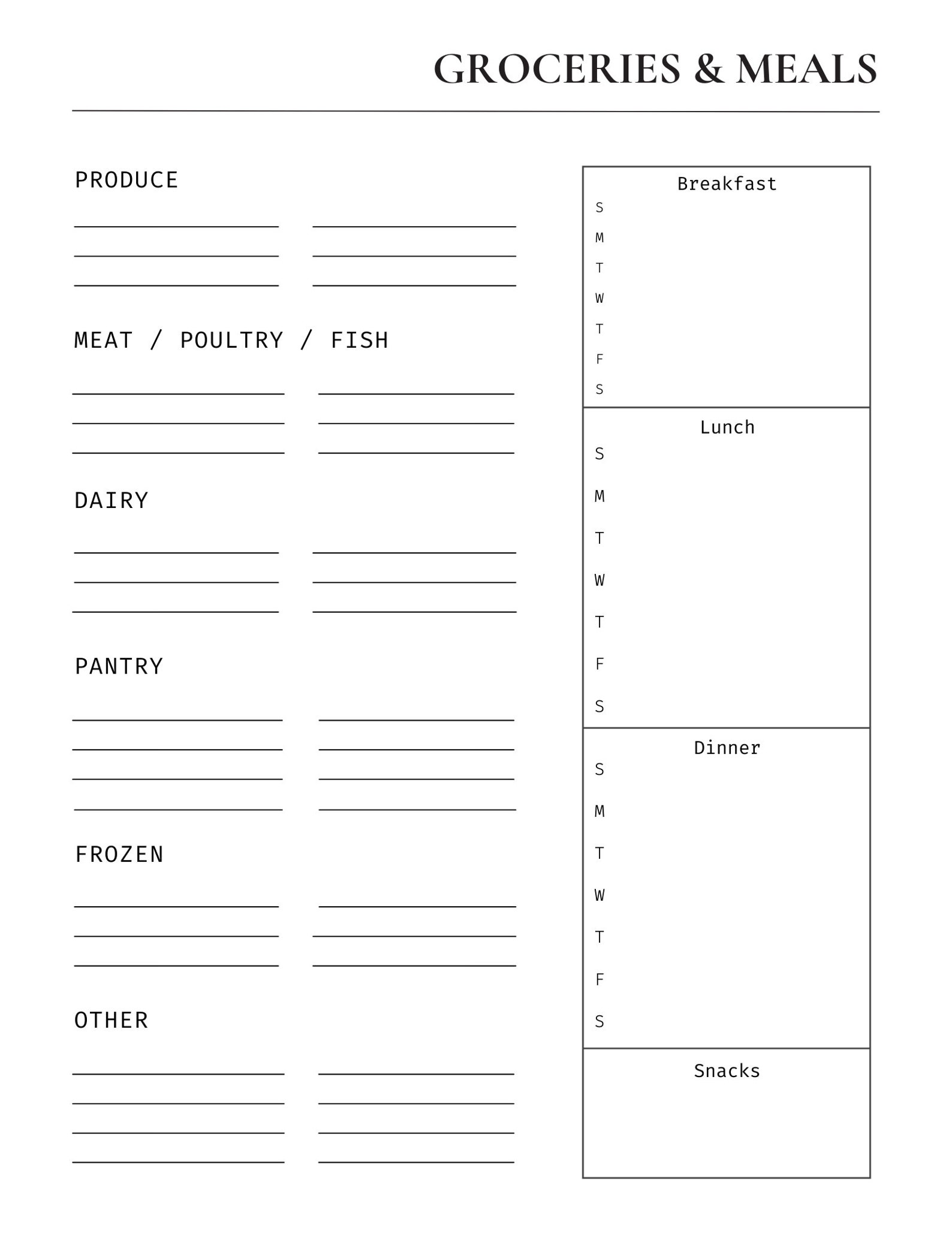 GROCERIES & MEALS

PRODUCE

MEAT / POULTRY / FISH

DAIRY

PANTRY

FROZEN

OTHER

Breakfast
S
M
T
W
T
F
S

Lunch
S
M
T
W
T
F
S

Dinner
S
M
T
W
T
F
S

Snacks